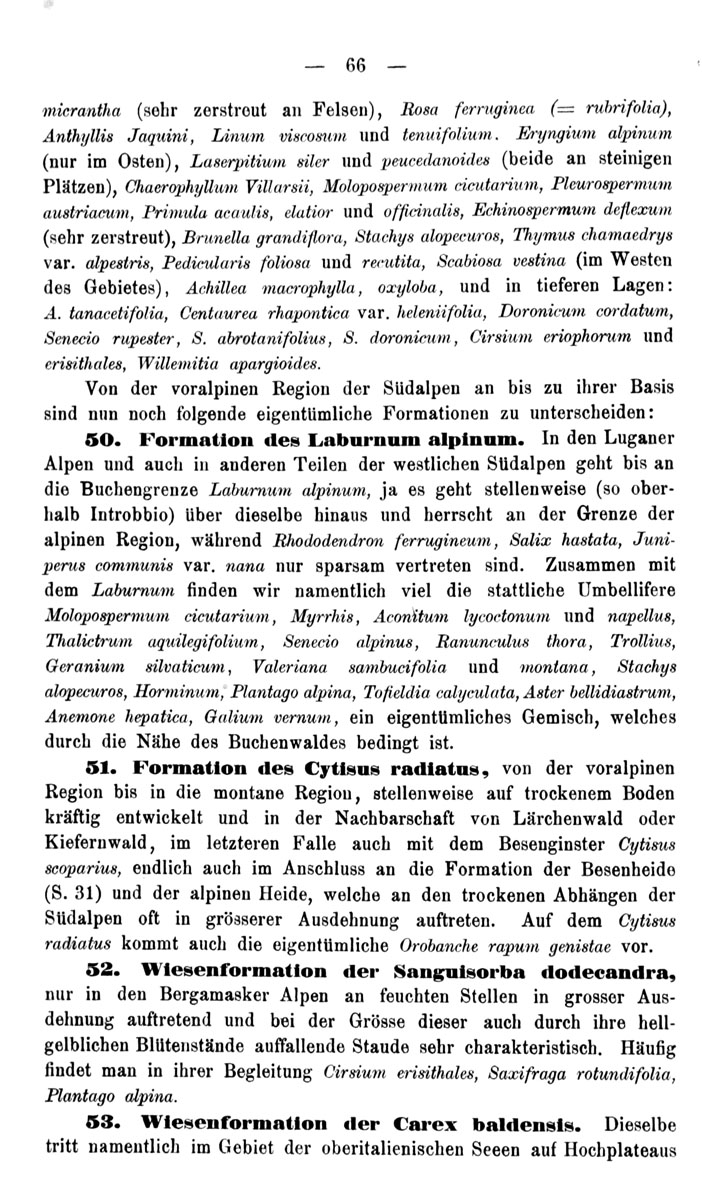 — 66 —

micrantha (sehr zerstreut an Felsen), Rosa ferruginea (= rubrifolia), Anthyllis Jaquini, Linum viscosum und tenuifolium. Eryngium alpinum (nur im Osten), Laserpitium siler und peucedanoides (beide an steinigen Plätzen), Chaerophyllum Villarsii, Molopospermum cicutarium, Pleurospermum austriacum, Primula acaulis, elatior und officinalis, Echinospermum deflexum (sehr zerstreut), Brunella grandiflora, Stachys alopecuros, Thymus chamaedrys var. alpestris, Pedicularis foliosa und recutita, Scabiosa vestina (im Westen des Gebietes), Achillea macrophylla, oxyloba, und in tieferen Lagen: A. tanacetifolia, Centaurea rhapontica var. heleniifolia, Doronicum cordatum, Senecio rupester, S. abrotanifolius, S. doronicum, Cirsium eriophorum und erisithales, Willemitia apargioides.

Von der voralpinen Region der Südalpen an bis zu ihrer Basis sind nun noch folgende eigentümliche Formationen zu unterscheiden:

50. Formation des Laburnum alpinum. In den Luganer Alpen und auch in anderen Teilen der westlichen Südalpen geht bis an die Buchengrenze Laburnum alpinum, ja es geht stellenweise (so oberhalb Introbbio) über dieselbe hinaus und herrscht an der Grenze der alpinen Region, während Rhododendron ferrugineum, Salix hastata, Juniperus communis var. nana nur sparsam vertreten sind. Zusammen mit dem Laburnum finden wir namentlich viel die stattliche Umbellifere Molopospermum cicutarium, Myrrhis, Aconitum lycoctonum und napellus, Thalictrum aquilegifolium, Senecio alpinus, Ranunculus thora, Trollius, Geranium silvaticum, Valeriana sambucifolia und montana, Stachys alopecuros, Horminum, Plantago alpina, Tofieldia calyculata, Aster bellidiastrum, Anemone hepatica, Galium vernum, ein eigentümliches Gemisch, welches durch die Nähe des Buchenwaldes bedingt ist.

51. Formation des Cytisus radiatus, von der voralpinen Region bis in die montane Region, stellenweise auf trockenem Boden kräftig entwickelt und in der Nachbarschaft von Lärchenwald oder Kiefernwald, im letzteren Falle auch mit dem Besenginster Cytisus scoparius, endlich auch im Anschluss an die Formation der Besenheide (S. 31) und der alpinen Heide, welche an den trockenen Abhängen der Südalpen oft in grösserer Ausdehnung auftreten. Auf dem Cytisus radiatus kommt auch die eigentümliche Orobanche rapum genistae vor.

52. Wiesenformation der Sanguisorba dodecandra, nur in den Bergamasker Alpen an feuchten Stellen in grosser Ausdehnung auftretend und bei der Grösse dieser auch durch ihre hellgelblichen Blütenstände auffallende Staude sehr charakteristisch. Häufig findet man in ihrer Begleitung Cirsium erisithales, Saxifraga rotundifolia, Plantago alpina.

53. Wiesenformation der Carex baldensis. Dieselbe tritt namentlich im Gebiet der oberitalienischen Seeen auf Hochplateaus